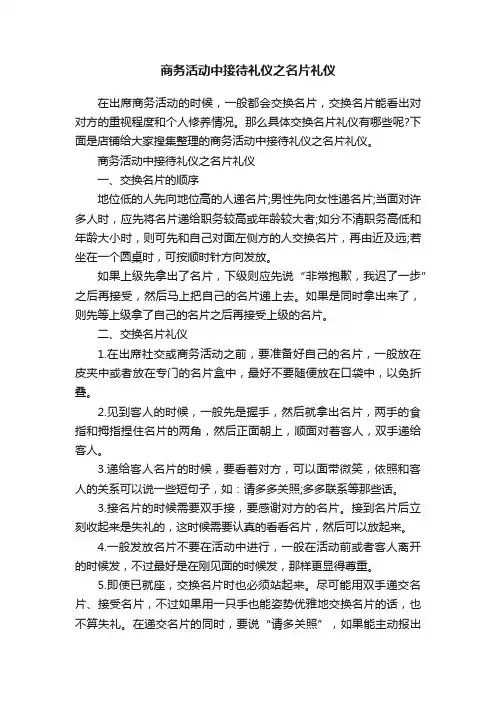 商务活动中接待礼仪之名片礼仪

在出席商务活动的时候，一般都会交换名片，交换名片能看出对对方的重视程度和个人修养情况。那么具体交换名片礼仪有哪些呢?下面是店铺给大家搜集整理的商务活动中接待礼仪之名片礼仪。

商务活动中接待礼仪之名片礼仪

一、交换名片的顺序

地位低的人先向地位高的人递名片;男性先向女性递名片;当面对许多人时，应先将名片递给职务较高或年龄较大者;如分不清职务高低和年龄大小时，则可先和自己对面左侧方的人交换名片，再由近及远;若坐在一个圆桌时，可按顺时针方向发放。

如果上级先拿出了名片，下级则应先说“非常抱歉，我迟了一步”之后再接受，然后马上把自己的名片递上去。如果是同时拿出来了，则先等上级拿了自己的名片之后再接受上级的名片。

二、交换名片礼仪

1.在出席社交或商务活动之前，要准备好自己的名片，一般放在皮夹中或者放在专门的名片盒中，最好不要随便放在口袋中，以免折叠。

2.见到客人的时候，一般先是握手，然后就拿出名片，两手的食指和拇指捏住名片的两角，然后正面朝上，顺面对着客人，双手递给客人。

3.递给客人名片的时候，要看着对方，可以面带微笑，依照和客人的关系可以说一些短句子，如：请多多关照;多多联系等那些话。

3.接名片的时候需要双手接，要感谢对方的名片。接到名片后立刻收起来是失礼的，这时候需要认真的看看名片，然后可以放起来。

4.一般发放名片不要在活动中进行，一般在活动前或者客人离开的时候发，不过最好是在刚见面的时候发，那样更显得尊重。

5.即使已就座，交换名片时也必须站起来。尽可能用双手递交名片、接受名片，不过如果用一只手也能姿势优雅地交换名片的话，也不算失礼。在递交名片的同时，要说“请多关照”，如果能主动报出